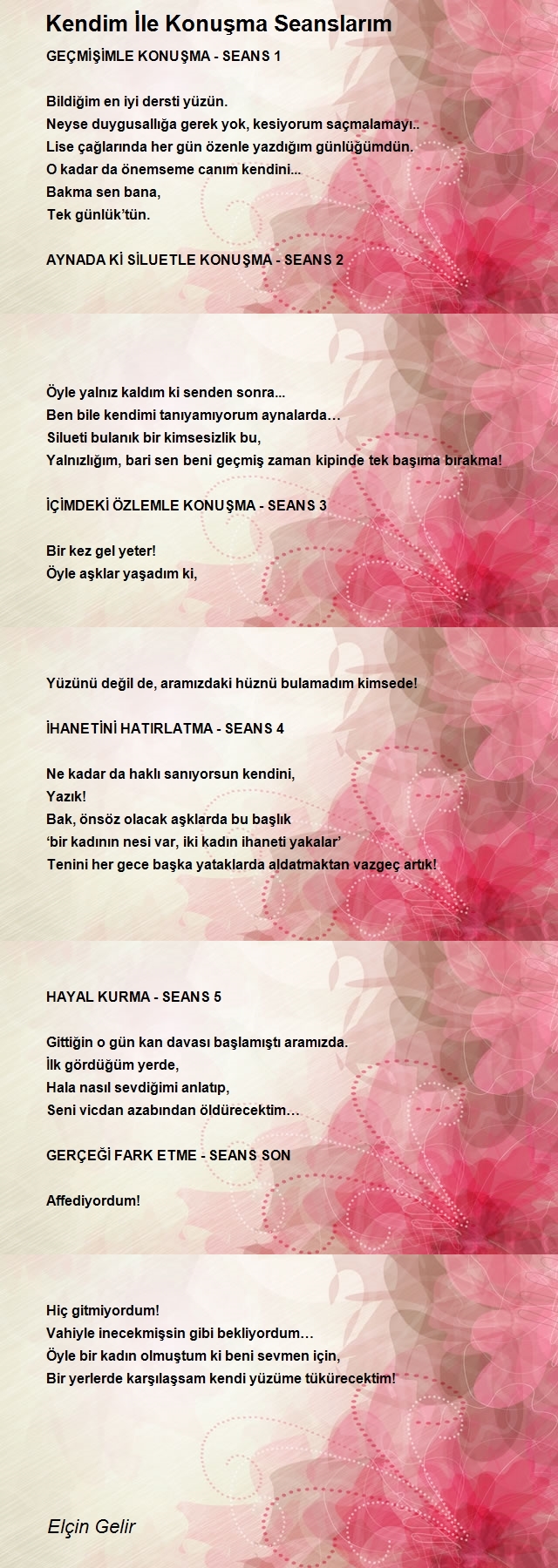 Kendim İle Konuşma Seanslarım

GEÇMİŞİMLE KONUŞMA - SEANS 1

Bildiğim en iyi dersti yüzün.
Neyse duygusallığa gerek yok, kesiyorum saçmalamayı..
Lise çağlarında her gün özenle yazdığım günlüğümdün.
O kadar da önemseme canım kendini...
Bakma sen bana,
Tek günlük'tün.

AYNADA Kİ SİLUETLE KONUŞMA - SEANS 2

Öyle yalnız kaldım ki senden sonra...
Ben bile kendimi tanıyamıyorum aynalarda…
Silueti bulanık bir kimsesizlik bu,
Yalnızlığım, bari sen beni geçmiş zaman kipinde tek başıma bırakma!

İÇİMDEKİ ÖZLEMLE KONUŞMA - SEANS 3

Bir kez gel yeter!
Öyle aşklar yaşadım ki,

Yüzünü değil de, aramızdaki hüznü bulamadım kimsede!

İHANETİNİ HATIRLATMA - SEANS 4

Ne kadar da haklı sanıyorsun kendini,
Yazık!
Bak, önsöz olacak aşklarda bu başlık
'bir kadının nesi var, iki kadın ihaneti yakalar'
Tenini her gece başka yataklarda aldatmaktan vazgeç artık!

HAYAL KURMA - SEANS 5

Gittiğin o gün kan davası başlamıştı aramızda.
İlk gördüğüm yerde,
Hala nasıl sevdiğimi anlatıp,
Seni vicdan azabından öldürecektim…

GERÇEĞİ FARK ETME - SEANS SON

Affediyordum!

Hiç gitmiyordum!
Vahiyle inecekmişsin gibi bekliyordum…
Öyle bir kadın olmuştum ki beni sevmen için,
Bir yerlerde karşılaşsam kendi yüzüme tükürecektim!

Elçin Gelir